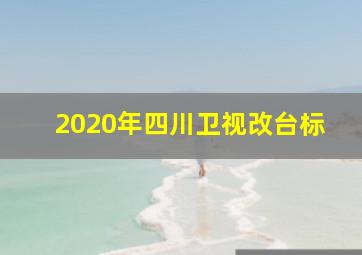 2020年四川卫视改台标